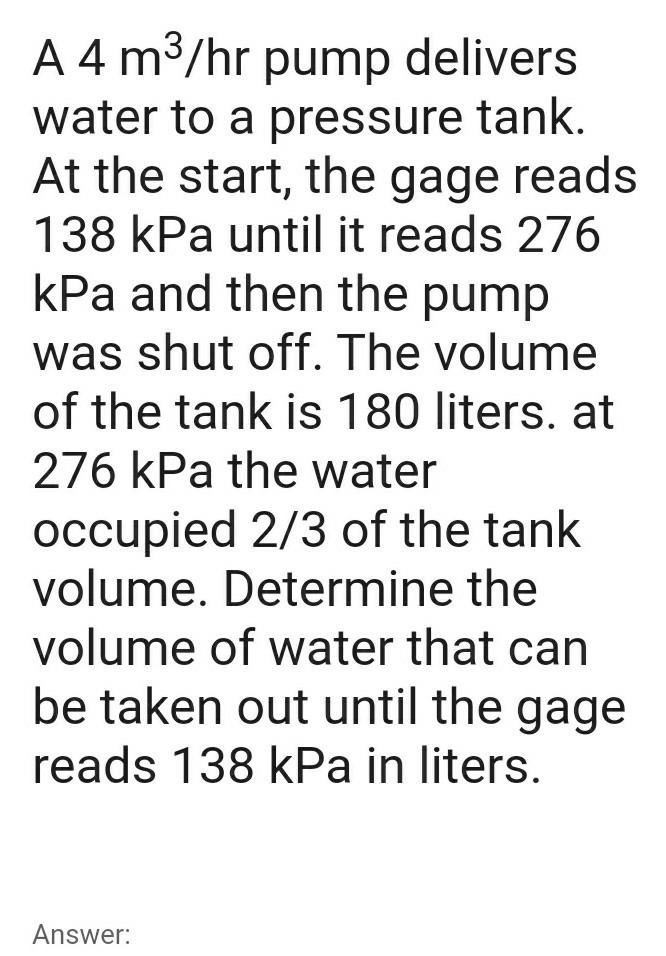 A 4 $m^3$/hr pump delivers water to a pressure tank. At the start, the gage reads 138 kPa until it reads 276 kPa and then the pump was shut off. The volume of the tank is 180 liters. at 276 kPa the water occupied 2/3 of the tank volume. Determine the volume of water that can be taken out until the gage reads 138 kPa in liters.

Answer: